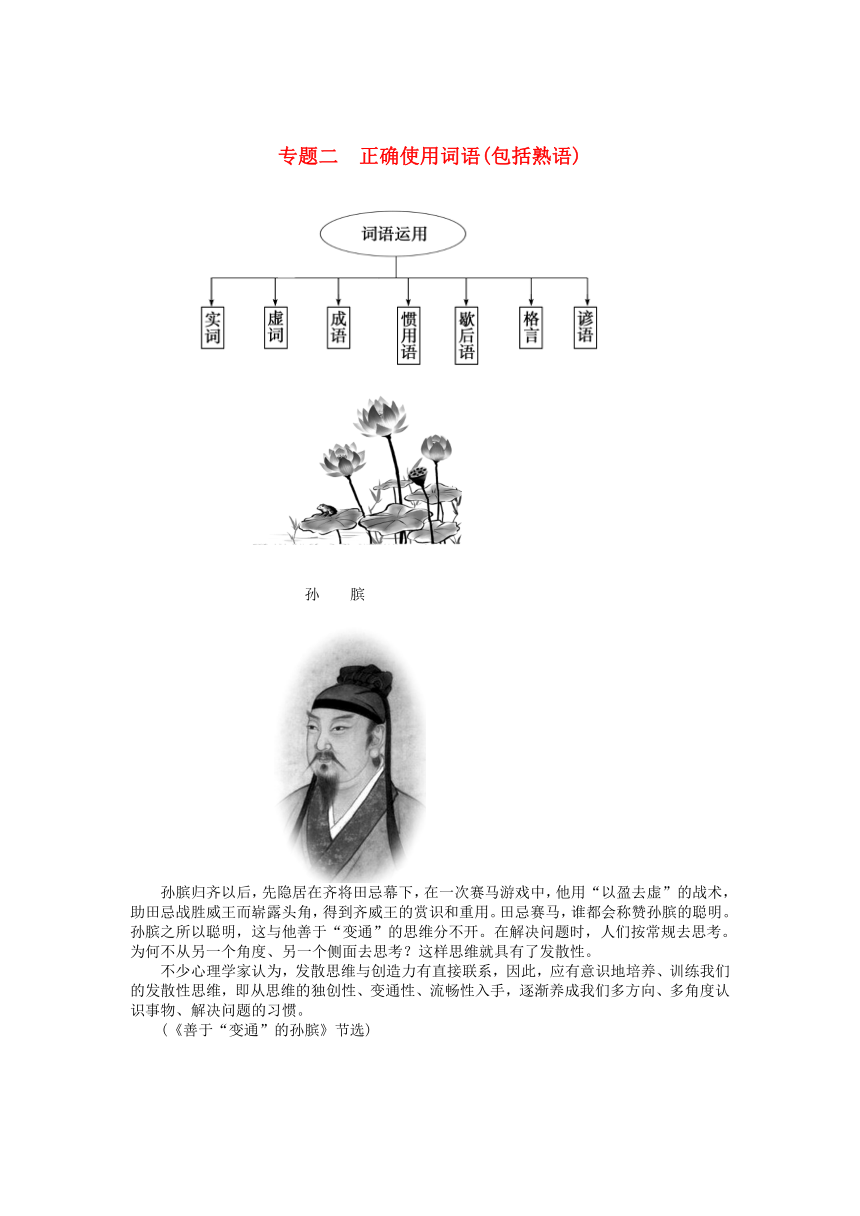 专题二　正确使用词语(包括熟语)

词语运用

实词

虚词

成语

惯用语

歇后语

格言

谚语

孙　膑

孙膑归齐以后，先隐居在齐将田忌幕下，在一次赛马游戏中，他用“以盈去虚”的战术，助田忌战胜威王而崭露头角，得到齐威王的赏识和重用。田忌赛马，谁都会称赞孙膑的聪明。孙膑之所以聪明，这与他善于“变通”的思维分不开。在解决问题时，人们按常规去思考。为何不从另一个角度、另一个侧面去思考？这样思维就具有了发散性。

不少心理学家认为，发散思维与创造力有直接联系，因此，应有意识地培养、训练我们的发散性思维，即从思维的独创性、变通性、流畅性入手，逐渐养成我们多方向、多角度认识事物、解决问题的习惯。

(《善于“变通”的孙膑》节选)